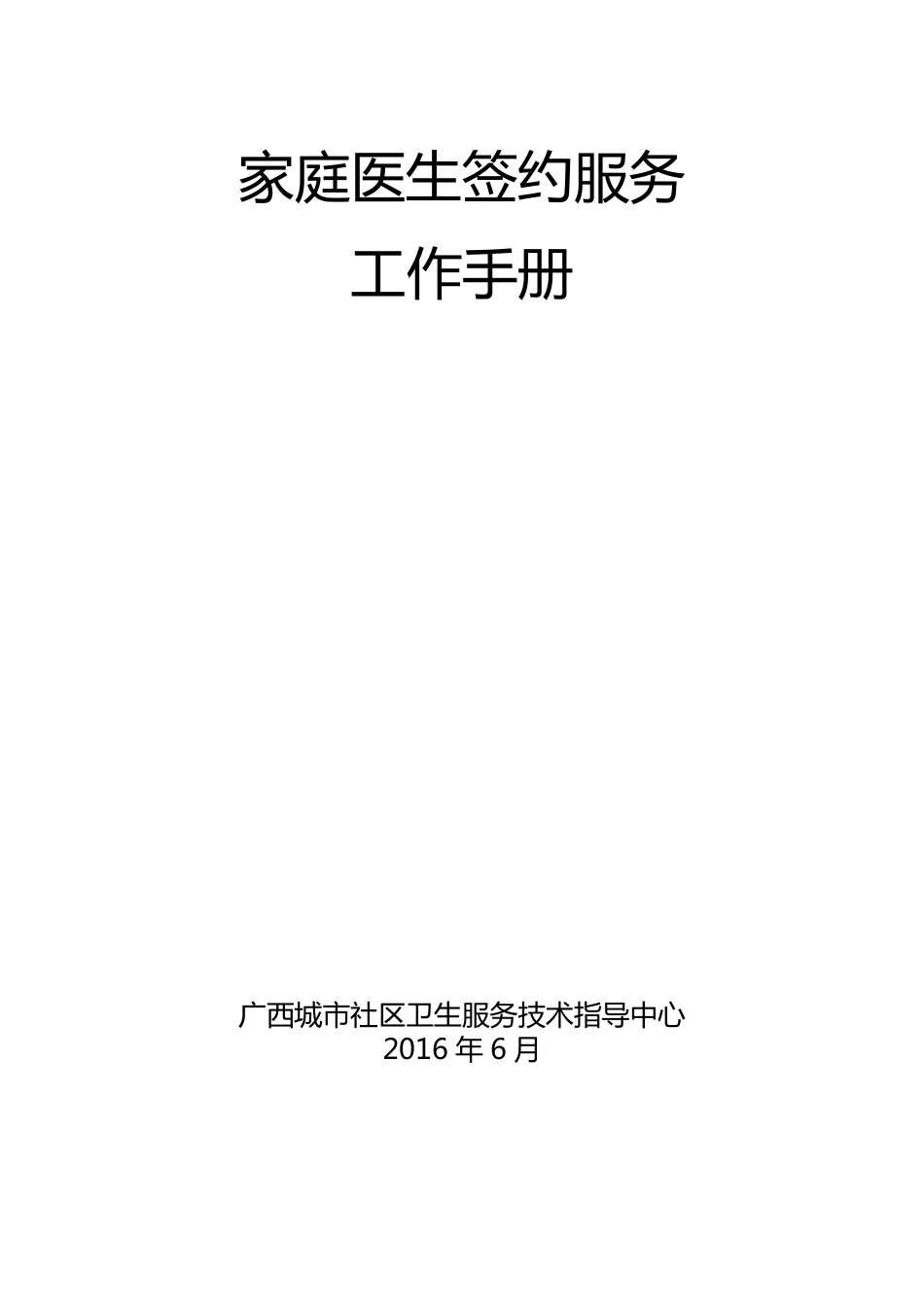 家庭医生签约服务

工作手册

广西城市社区卫生服务技术指导中心

2016 年 6 月